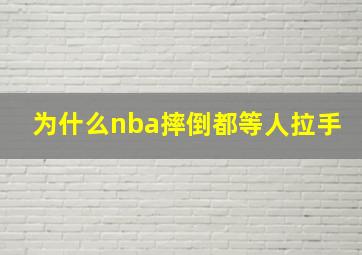 为什么nba摔倒都等人拉手